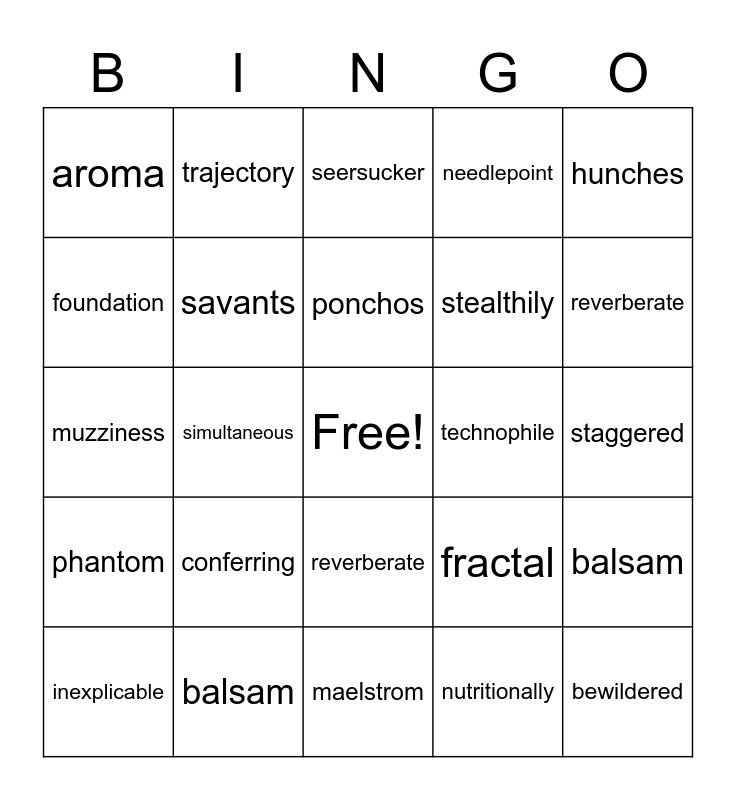 | B | I | N | G | O |
|---|---|---|---|---|
| aroma | trajectory | seersucker | needlepoint | hunches |
| foundation | savants | ponchos | stealthily | reverberate |
| muzziness | simultaneous | Free! | technophile | staggered |
| phantom | conferring | reverberate | fractal | balsam |
| inexplicable | balsam | maelstrom | nutritionally | bewildered |